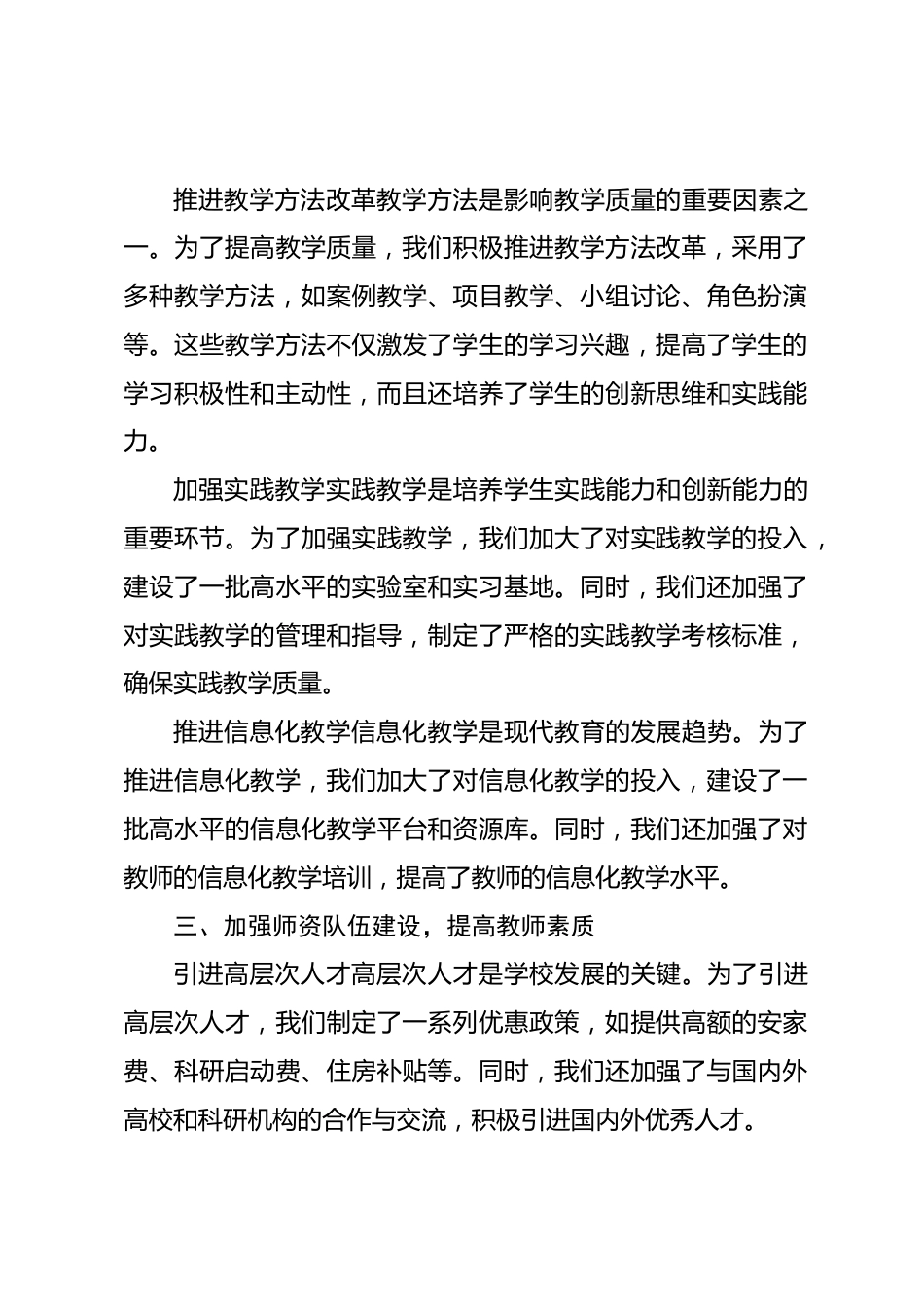 推进教学方法改革教学方法是影响教学质量的重要因素之一。为了提高教学质量，我们积极推进教学方法改革，采用了多种教学方法，如案例教学、项目教学、小组讨论、角色扮演等。这些教学方法不仅激发了学生的学习兴趣，提高了学生的学习积极性和主动性，而且还培养了学生的创新思维和实践能力。

加强实践教学实践教学是培养学生实践能力和创新能力的重要环节。为了加强实践教学，我们加大了对实践教学的投入，建设了一批高水平的实验室和实习基地。同时，我们还加强了对实践教学的管理和指导，制定了严格的实践教学考核标准，确保实践教学质量。

推进信息化教学信息化教学是现代教育的发展趋势。为了推进信息化教学，我们加大了对信息化教学的投入，建设了一批高水平的信息化教学平台和资源库。同时，我们还加强了对教师的信息化教学培训，提高了教师的信息化教学水平。

三、加强师资队伍建设，提高教师素质

引进高层次人才高层次人才是学校发展的关键。为了引进高层次人才，我们制定了一系列优惠政策，如提供高额的安家费、科研启动费、住房补贴等。同时，我们还加强了与国内外高校和科研机构的合作与交流，积极引进国内外优秀人才。